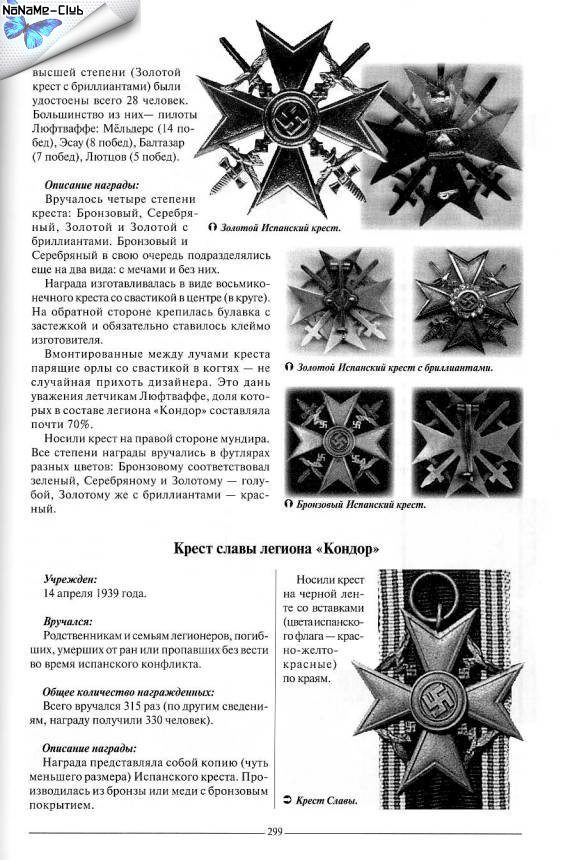 NoNaMe-Club

высшей степени (Золотой крест с бриллиантами) были удостоены всего 28 человек. Большинство из них— пилоты Люфтваффе: Мёльдерс (14 побед), Эсау (8 побед), Балтазар (7 побед), Лютцов (5 побед).

Описание награды:

Вручалось четыре степени креста: Бронзовый, Серебряный, Золотой и Золотой с бриллиантами. Бронзовый и Серебряный в свою очередь подразделялись еще на два вида: с мечами и без них.

Награда изготавливалась в виде восьмиконечного креста со свастикой в центре (в круге). На обратной стороне крепилась булавка с застежкой и обязательно ставилось клеймо изготовителя.

Вмонтированные между лучами креста парящие орлы со свастикой в когтях — не случайная прихоть дизайнера. Это дань уважения летчикам Люфтваффе, доля которых в составе легиона «Кондор» составляла почти 70%.

Носили крест на правой стороне мундира. Все степени награды вручались в футлярах разных цветов: Бронзовому соответствовал зеленый, Серебряному и Золотому — голубой, Золотому же с бриллиантами — красный.

Золотой Испанский крест.

Золотой Испанский крест с бриллиантами.

Бронзовый Испанский крест.

Крест славы легиона «Кондор»

Учрежден:
14 апреля 1939 года.

Вручался:
Родственникам и семьям легионеров, погибших, умерших от ран или пропавших без вести во время испанского конфликта.

Общее количество награжденных:
Всего вручался 315 раз (по другим сведениям, награду получили 330 человек).

Описание награды:
Награда представляла собой копию (чуть меньшего размера) Испанского креста. Производилась из бронзы или меди с бронзовым покрытием.

Носили крест на черной ленте со вставками (цвета испанского флага — красно-желто-красные) по краям.

Крест Славы.

299